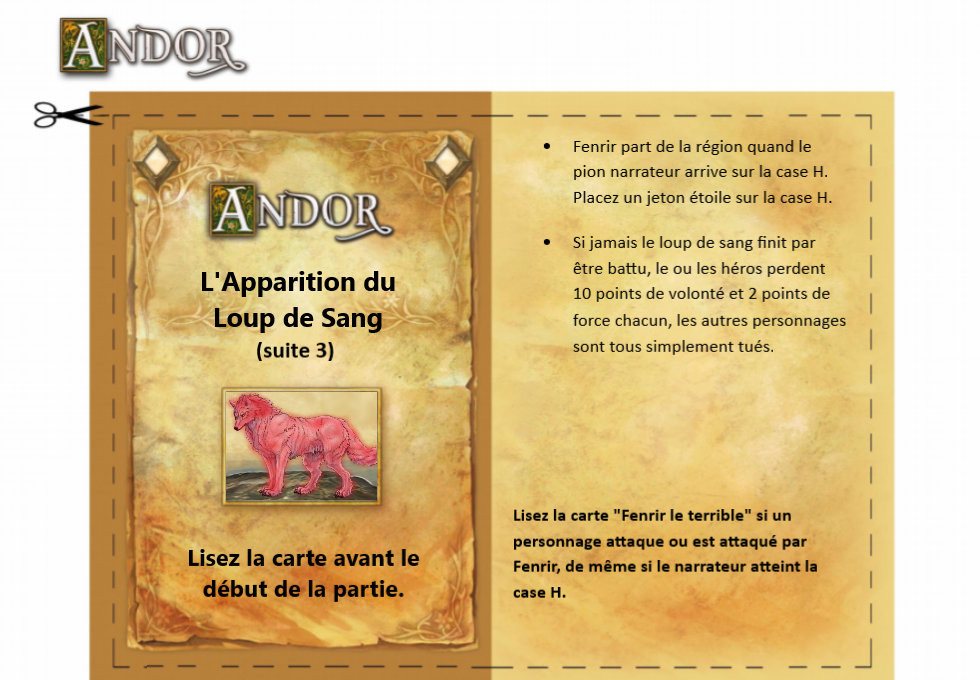 ANDOR

ANDOR

L'Apparition du Loup de Sang

(suite 3)

Lisez la carte avant le début de la partie.

• Fenrir part de la région quand le pion narrateur arrive sur la case H. Placez un jeton étoile sur la case H.

• Si jamais le loup de sang finit par être battu, le ou les héros perdent 10 points de volonté et 2 points de force chacun, les autres personnages sont tous simplement tués.

Lisez la carte "Fenrir le terrible" si un personnage attaque ou est attaqué par Fenrir, de même si le narrateur atteint la case H.